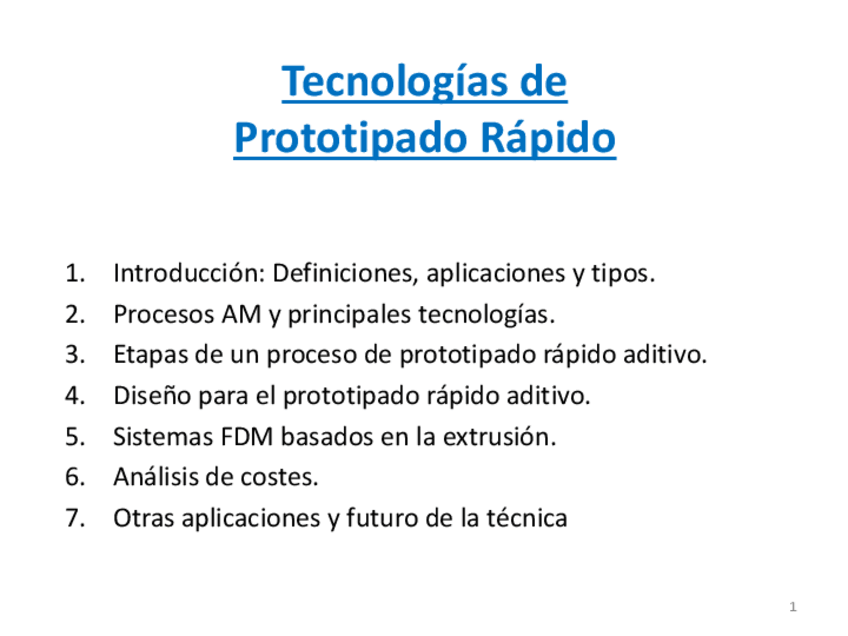 Tecnologías de
Prototipado Rápido

1. Introducción: Definiciones, aplicaciones y tipos.
2. Procesos AM y principales tecnologías.
3. Etapas de un proceso de prototipado rápido aditivo.
4. Diseño para el prototipado rápido aditivo.
5. Sistemas FDM basados en la extrusión.
6. Análisis de costes.
7. Otras aplicaciones y futuro de la técnica

1